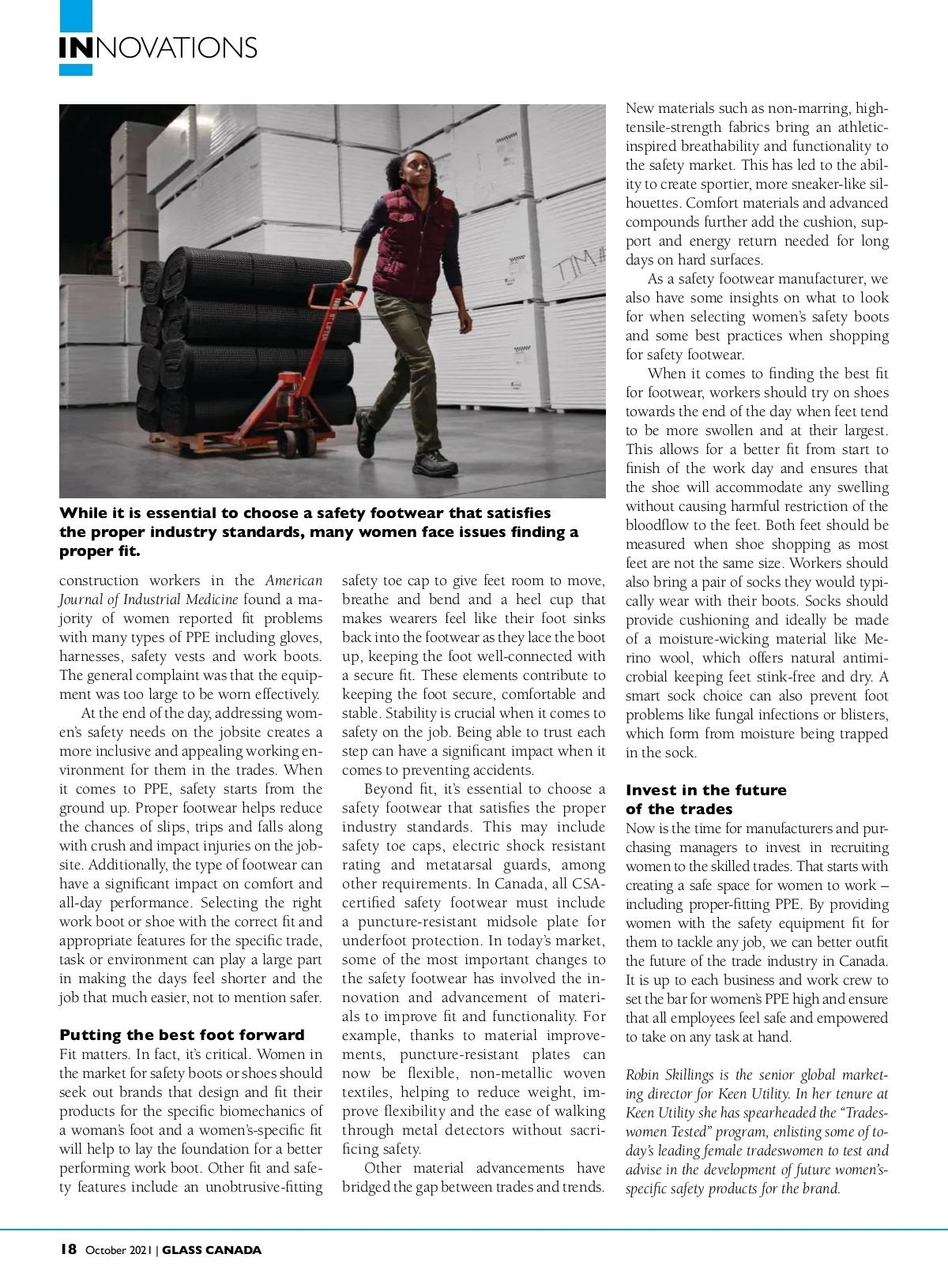 INNOVATIONS

While it is essential to choose a safety footwear that satisfies the proper industry standards, many women face issues finding a proper fit.

construction workers in the American Journal of Industrial Medicine found a majority of women reported fit problems with many types of PPE including gloves, harnesses, safety vests and work boots. The general complaint was that the equipment was too large to be worn effectively.

At the end of the day, addressing women's safety needs on the jobsite creates a more inclusive and appealing working environment for them in the trades. When it comes to PPE, safety starts from the ground up. Proper footwear helps reduce the chances of slips, trips and falls along with crush and impact injuries on the jobsite. Additionally, the type of footwear can have a significant impact on comfort and all-day performance. Selecting the right work boot or shoe with the correct fit and appropriate features for the specific trade, task or environment can play a large part in making the days feel shorter and the job that much easier, not to mention safer.

Putting the best foot forward

Fit matters. In fact, it's critical. Women in the market for safety boots or shoes should seek out brands that design and fit their products for the specific biomechanics of a woman's foot and a women's-specific fit will help to lay the foundation for a better performing work boot. Other fit and safety features include an unobtrusive-fitting safety toe cap to give feet room to move, breathe and bend and a heel cup that makes wearers feel like their foot sinks back into the footwear as they lace the boot up, keeping the foot well-connected with a secure fit. These elements contribute to keeping the foot secure, comfortable and stable. Stability is crucial when it comes to safety on the job. Being able to trust each step can have a significant impact when it comes to preventing accidents.

Beyond fit, it's essential to choose a safety footwear that satisfies the proper industry standards. This may include safety toe caps, electric shock resistant rating and metatarsal guards, among other requirements. In Canada, all CSA-certified safety footwear must include a puncture-resistant midsole plate for underfoot protection. In today's market, some of the most important changes to the safety footwear has involved the innovation and advancement of materials to improve fit and functionality. For example, thanks to material improvements, puncture-resistant plates can now be flexible, non-metallic woven textiles, helping to reduce weight, improve flexibility and the ease of walking through metal detectors without sacrificing safety.

Other material advancements have bridged the gap between trades and trends. New materials such as non-marring, high-tensile-strength fabrics bring an athletic-inspired breathability and functionality to the safety market. This has led to the ability to create sportier, more sneaker-like silhouettes. Comfort materials and advanced compounds further add the cushion, support and energy return needed for long days on hard surfaces.

As a safety footwear manufacturer, we also have some insights on what to look for when selecting women's safety boots and some best practices when shopping for safety footwear.

When it comes to finding the best fit for footwear, workers should try on shoes towards the end of the day when feet tend to be more swollen and at their largest. This allows for a better fit from start to finish of the work day and ensures that the shoe will accommodate any swelling without causing harmful restriction of the bloodflow to the feet. Both feet should be measured when shoe shopping as most feet are not the same size. Workers should also bring a pair of socks they would typically wear with their boots. Socks should provide cushioning and ideally be made of a moisture-wicking material like Merino wool, which offers natural antimicrobial keeping feet stink-free and dry. A smart sock choice can also prevent foot problems like fungal infections or blisters, which form from moisture being trapped in the sock.

Invest in the future of the trades

Now is the time for manufacturers and purchasing managers to invest in recruiting women to the skilled trades. That starts with creating a safe space for women to work – including proper-fitting PPE. By providing women with the safety equipment fit for them to tackle any job, we can better outfit the future of the trade industry in Canada. It is up to each business and work crew to set the bar for women's PPE high and ensure that all employees feel safe and empowered to take on any task at hand.

Robin Skillings is the senior global marketing director for Keen Utility. In her tenure at Keen Utility she has spearheaded the "Tradeswomen Tested" program, enlisting some of today's leading female tradeswomen to test and advise in the development of future women's-specific safety products for the brand.

18 October 2021 | GLASS CANADA